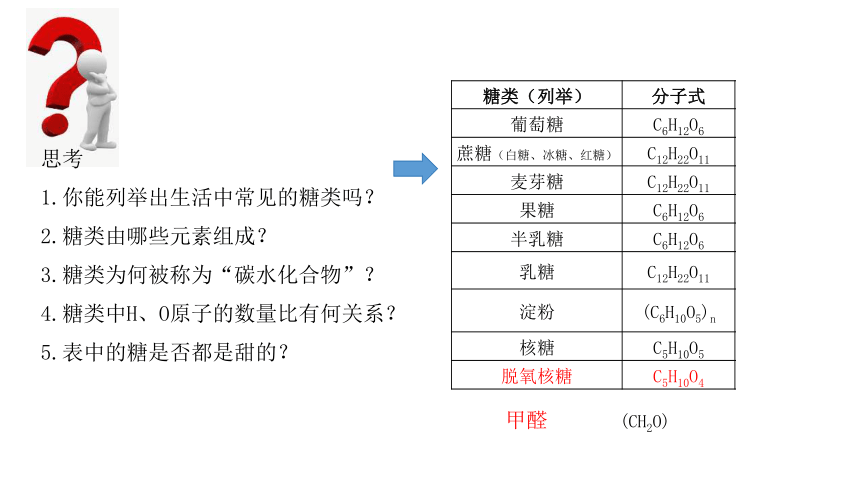 思考

1.你能列举出生活中常见的糖类吗？

2.糖类由哪些元素组成？

3.糖类为何被称为“碳水化合物”？

4.糖类中H、O原子的数量比有何关系？

5.表中的糖是否都是甜的？

| 糖类（列举） | 分子式 |
|---|---|
| 葡萄糖 | $C_6H_{12}O_6$ |
| 蔗糖（白糖、冰糖、红糖） | $C_{12}H_{22}O_{11}$ |
| 麦芽糖 | $C_{12}H_{22}O_{11}$ |
| 果糖 | $C_6H_{12}O_6$ |
| 半乳糖 | $C_6H_{12}O_6$ |
| 乳糖 | $C_{12}H_{22}O_{11}$ |
| 淀粉 | $(C_6H_{10}O_5)_n$ |
| 核糖 | $C_5H_{10}O_5$ |
| 脱氧核糖 | $C_5H_{10}O_4$ |

甲醛 $(CH_2O)$